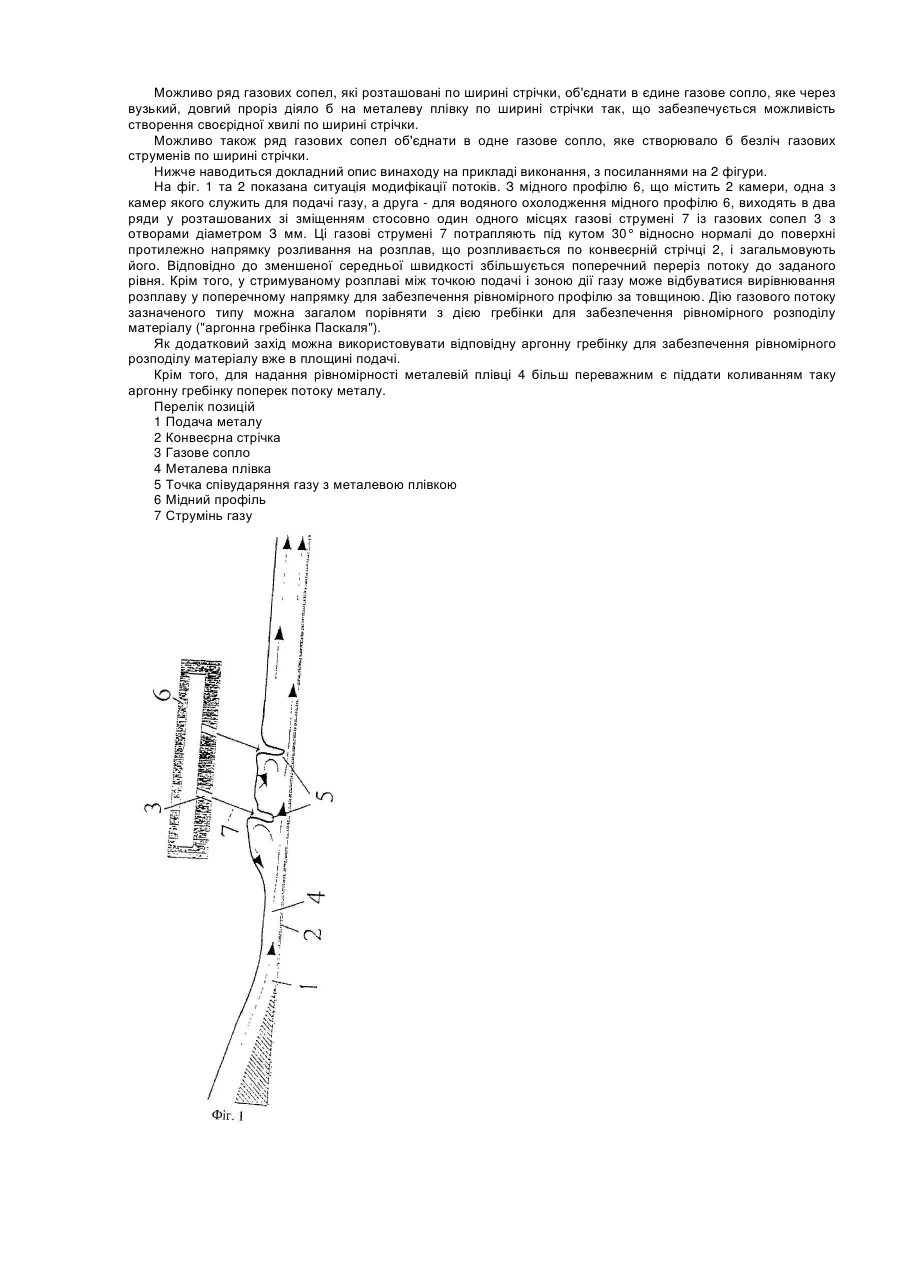 Можливо ряд газових сопел, які розташовані по ширині стрічки, об'єднати в єдине газове сопло, яке через вузький, довгий проріз діяло б на металеву плівку по ширині стрічки так, що забезпечується можливість створення своєрідної хвилі по ширині стрічки.

Можливо також ряд газових сопел об'єднати в одне газове сопло, яке створювало б безліч газових струменів по ширині стрічки.

Нижче наводиться докладний опис винаходу на прикладі виконання, з посиланнями на 2 фігури.

На фіг. 1 та 2 показана ситуація модифікації потоків. З мідного профілю 6, що містить 2 камери, одна з камер якого служить для подачі газу, а друга - для водяного охолодження мідного профілю 6, виходять в два ряди у розташованих зі зміщенням стосовно один одного місцях газові струмені 7 із газових сопел 3 з отворами діаметром 3 мм. Ці газові струмені 7 потрапляють під кутом 30° відносно нормалі до поверхні протилежно напрямку розливання на розплав, що розпливається по конвеєрній стрічці 2, і загальмовують його. Відповідно до зменшеної середньої швидкості збільшується поперечний переріз потоку до заданого рівня. Крім того, у стримуваному розплаві між точкою подачі і зоною дії газу може відбуватися вирівнювання розплаву у поперечному напрямку для забезпечення рівномірного профілю за товщиною. Дію газового потоку зазначеного типу можна загалом порівняти з дією гребінки для забезпечення рівномірного розподілу матеріалу ("аргонна гребінка Паскаля").

Як додатковий захід можна використовувати відповідну аргонну гребінку для забезпечення рівномірного розподілу матеріалу вже в площині подачі.

Крім того, для надання рівномірності металевій плівці 4 більш переважним є піддати коливанням таку аргонну гребінку поперек потоку металу.

Перелік позицій
1 Подача металу
2 Конвеєрна стрічка
3 Газове сопло
4 Металева плівка
5 Точка співударяння газу з металевою плівкою
6 Мідний профіль
7 Струмінь газу

6
3
7
5
4
2
1
Фіг. 1